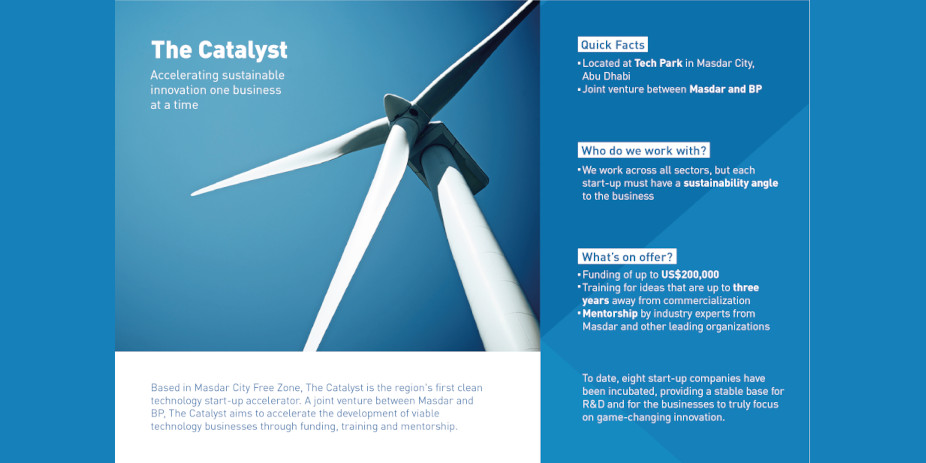 The Catalyst

Accelerating sustainable innovation one business at a time

Based in Masdar City Free Zone, The Catalyst is the region's first clean technology start-up accelerator. A joint venture between Masdar and BP, The Catalyst aims to accelerate the development of viable technology businesses through funding, training and mentorship.

Quick Facts

• Located at Tech Park in Masdar City, Abu Dhabi
• Joint venture between Masdar and BP

Who do we work with?

• We work across all sectors, but each start-up must have a sustainability angle to the business

What's on offer?

• Funding of up to US$200,000
• Training for ideas that are up to three years away from commercialization
• Mentorship by industry experts from Masdar and other leading organizations

To date, eight start-up companies have been incubated, providing a stable base for R&D and for the businesses to truly focus on game-changing innovation.